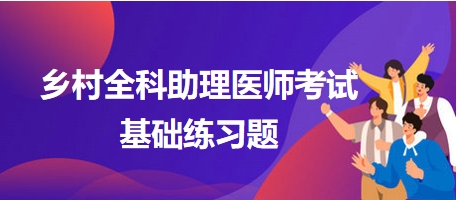 乡村全科助理医师考试
基础练习题